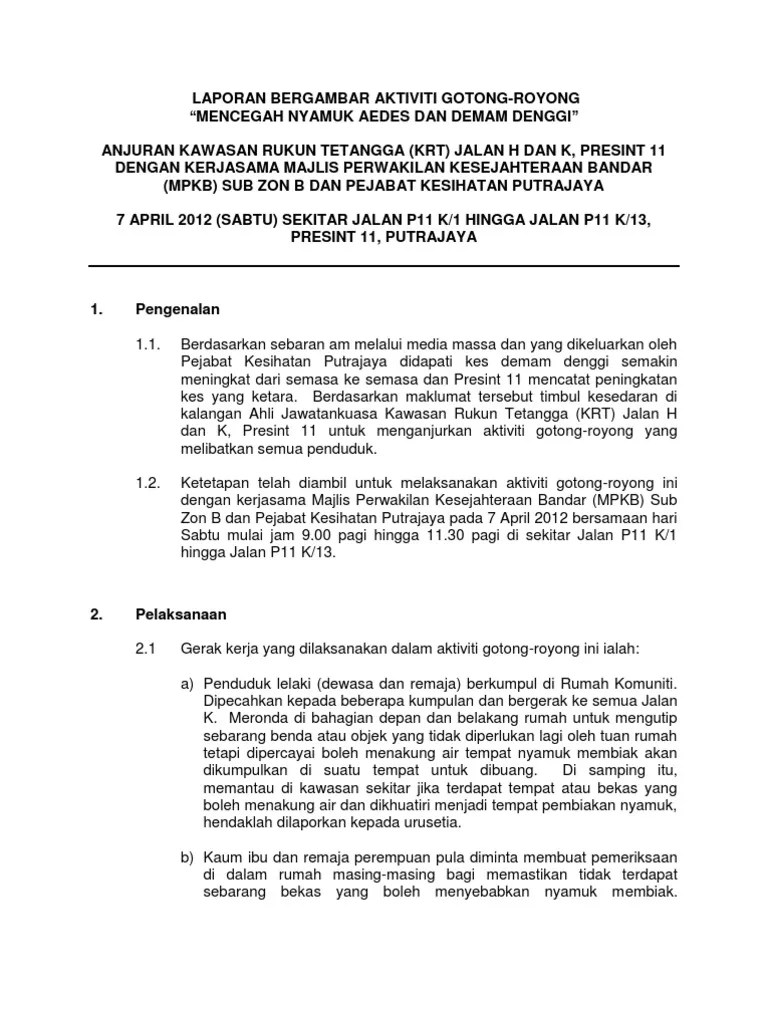 LAPORAN BERGAMBAR AKTIVITI GOTONG-ROYONG
“MENCEGAH NYAMUK AEDES DAN DEMAM DENGGI”

ANJURAN KAWASAN RUKUN TETANGGA (KRT) JALAN H DAN K, PRESINT 11 DENGAN KERJASAMA MAJLIS PERWAKILAN KESEJAHTERAAN BANDAR (MPKB) SUB ZON B DAN PEJABAT KESIHATAN PUTRAJAYA

7 APRIL 2012 (SABTU) SEKITAR JALAN P11 K/1 HINGGA JALAN P11 K/13, PRESINT 11, PUTRAJAYA

1. Pengenalan

1.1. Berdasarkan sebaran am melalui media massa dan yang dikeluarkan oleh Pejabat Kesihatan Putrajaya didapati kes demam denggi semakin meningkat dari semasa ke semasa dan Presint 11 mencatat peningkatan kes yang ketara. Berdasarkan maklumat tersebut timbul kesedaran di kalangan Ahli Jawatankuasa Kawasan Rukun Tetangga (KRT) Jalan H dan K, Presint 11 untuk menganjurkan aktiviti gotong-royong yang melibatkan semua penduduk.

1.2. Ketetapan telah diambil untuk melaksanakan aktiviti gotong-royong ini dengan kerjasama Majlis Perwakilan Kesejahteraan Bandar (MPKB) Sub Zon B dan Pejabat Kesihatan Putrajaya pada 7 April 2012 bersamaan hari Sabtu mulai jam 9.00 pagi hingga 11.30 pagi di sekitar Jalan P11 K/1 hingga Jalan P11 K/13.

2. Pelaksanaan

2.1 Gerak kerja yang dilaksanakan dalam aktiviti gotong-royong ini ialah:

a) Penduduk lelaki (dewasa dan remaja) berkumpul di Rumah Komuniti. Dipecahkan kepada beberapa kumpulan dan bergerak ke semua Jalan K. Meronda di bahagian depan dan belakang rumah untuk mengutip sebarang benda atau objek yang tidak diperlukan lagi oleh tuan rumah tetapi dipercayai boleh menakung air tempat nyamuk membiak akan dikumpulkan di suatu tempat untuk dibuang. Di samping itu, memantau di kawasan sekitar jika terdapat tempat atau bekas yang boleh menakung air dan dikhuatiri menjadi tempat pembiakan nyamuk, hendaklah dilaporkan kepada urusetia.

b) Kaum ibu dan remaja perempuan pula diminta membuat pemeriksaan di dalam rumah masing-masing bagi memastikan tidak terdapat sebarang bekas yang boleh menyebabkan nyamuk membiak.